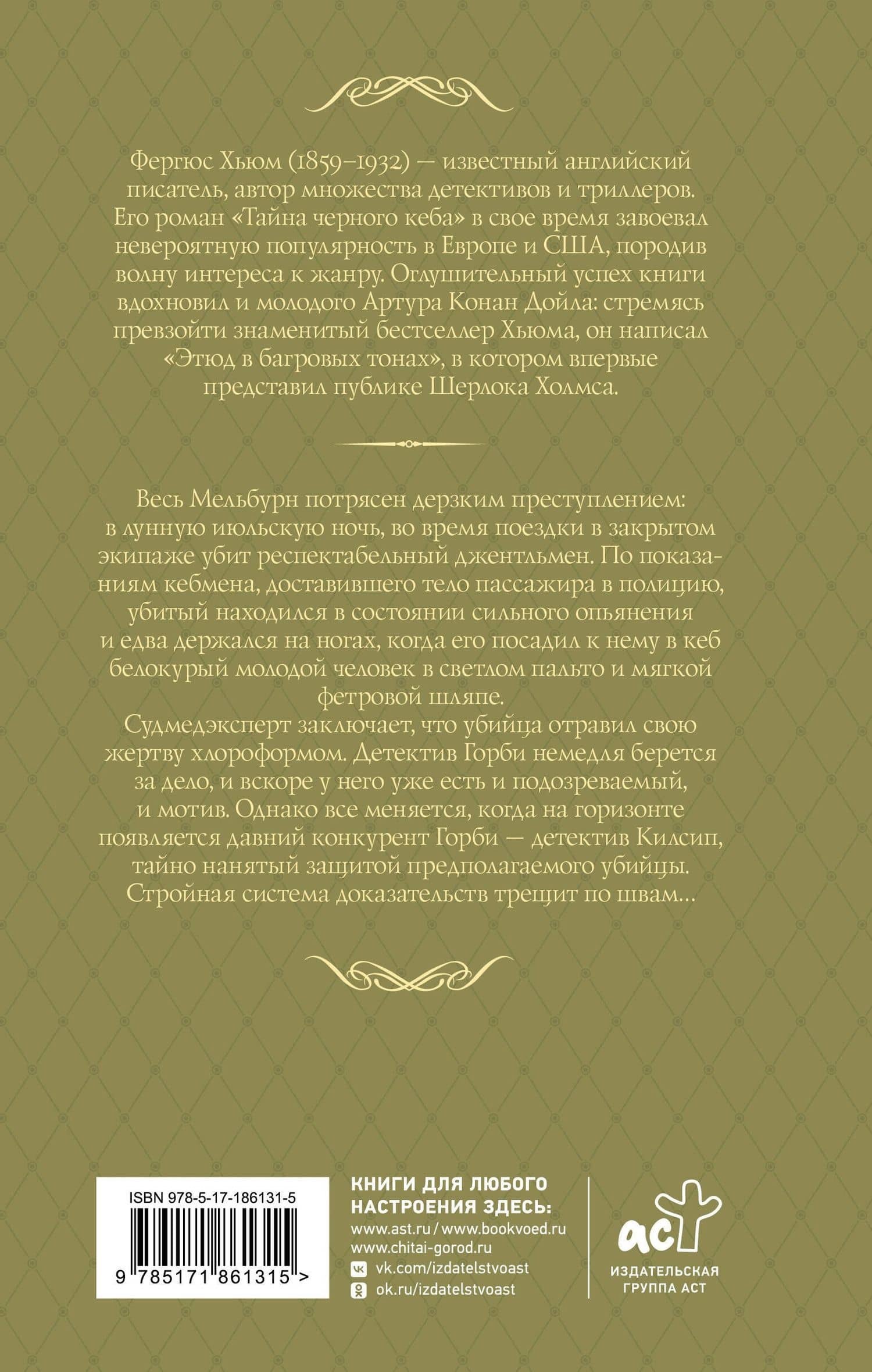 Фергюс Хьюм (1859–1932) — известный английский писатель, автор множества детективов и триллеров. Его роман «Тайна черного кеба» в свое время завоевал невероятную популярность в Европе и США, породив волну интереса к жанру. Оглушительный успех книги вдохновил и молодого Артура Конан Дойла: стремясь превзойти знаменитый бестселлер Хьюма, он написал «Этюд в багровых тонах», в котором впервые представил публике Шерлока Холмса.

Весь Мельбурн потрясен дерзким преступлением: в лунную июльскую ночь, во время поездки в закрытом экипаже убит респектабельный джентльмен. По показаниям кебмена, доставившего тело пассажира в полицию, убитый находился в состоянии сильного опьянения и едва держался на ногах, когда его посадил к нему в кеб белокурый молодой человек в светлом пальто и мягкой фетровой шляпе.

Судмедэксперт заключает, что убийца отравил свою жертву хлороформом. Детектив Горби немедля берется за дело, и вскоре у него уже есть и подозреваемый, и мотив. Однако все меняется, когда на горизонте появляется давний конкурент Горби — детектив Килсип, тайно нанятый защитой предполагаемого убийцы. Стройная система доказательств трещит по швам...

ISBN 978-5-17-186131-5

9 785171 861315 >

КНИГИ ДЛЯ ЛЮБОГО НАСТРОЕНИЯ ЗДЕСЬ:
www.ast.ru / www.bookvoed.ru
www.chitai-gorod.ru
vk.com/izdatelstvoast
ok.ru/izdatelstvoast

аст
ИЗДАТЕЛЬСКАЯ ГРУППА АСТ